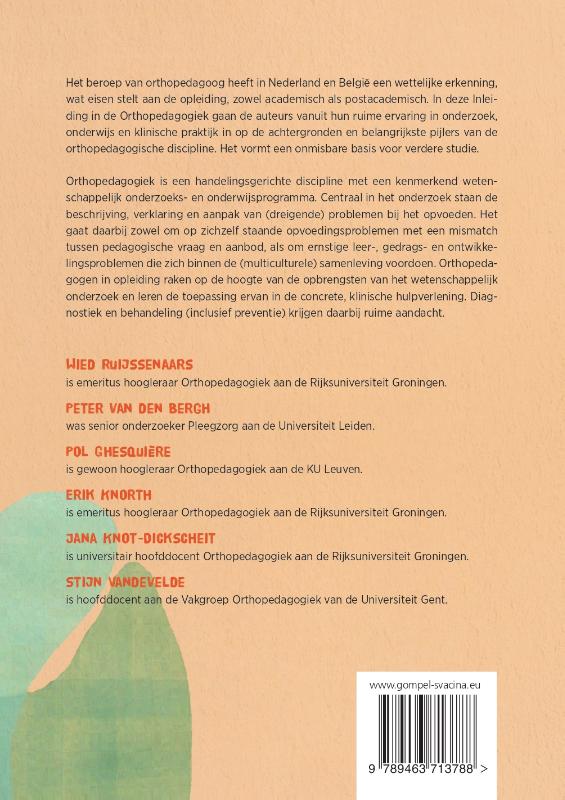 Het beroep van orthopedagoog heeft in Nederland en België een wettelijke erkenning, wat eisen stelt aan de opleiding, zowel academisch als postacademisch. In deze Inleiding in de Orthopedagogiek gaan de auteurs vanuit hun ruime ervaring in onderzoek, onderwijs en klinische praktijk in op de achtergronden en belangrijkste pijlers van de orthopedagogische discipline. Het vormt een onmisbare basis voor verdere studie.

Orthopedagogiek is een handelingsgerichte discipline met een kenmerkend wetenschappelijk onderzoeks- en onderwijsprogramma. Centraal in het onderzoek staan de beschrijving, verklaring en aanpak van (dreigende) problemen bij het opvoeden. Het gaat daarbij zowel om op zichzelf staande opvoedingsproblemen met een mismatch tussen pedagogische vraag en aanbod, als om ernstige leer-, gedrags- en ontwikkelingsproblemen die zich binnen de (multiculturele) samenleving voordoen. Orthopedagogen in opleiding raken op de hoogte van de opbrengsten van het wetenschappelijk onderzoek en leren de toepassing ervan in de concrete, klinische hulpverlening. Diagnostiek en behandeling (inclusief preventie) krijgen daarbij ruime aandacht.

WIED RUIJSSENAARS
is emeritus hoogleraar Orthopedagogiek aan de Rijksuniversiteit Groningen.

PETER VAN DEN BERGH
was senior onderzoeker Pleegzorg aan de Universiteit Leiden.

POL GHESQUIÈRE
is gewoon hoogleraar Orthopedagogiek aan de KU Leuven.

ERIK KNORTH
is emeritus hoogleraar Orthopedagogiek aan de Rijksuniversiteit Groningen.

JANA KNOT-DICKSCHEIT
is universitair hoofddocent Orthopedagogiek aan de Rijksuniversiteit Groningen.

STIJN VANDEVELDE
is hoofddocent aan de Vakgroep Orthopedagogiek van de Universiteit Gent.

www.gompel-svacina.eu

9 789463 713788 >